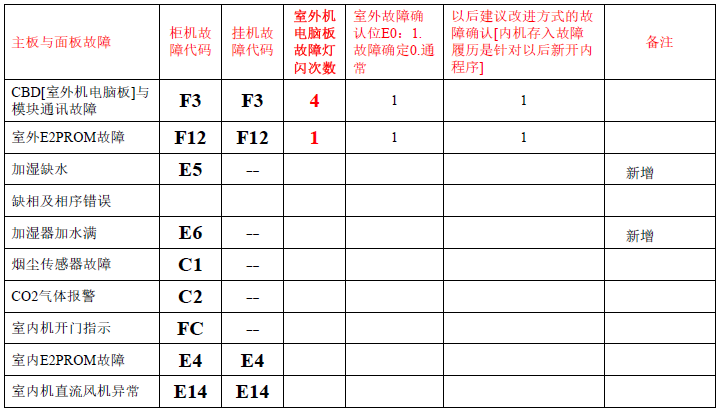 | 主板与面板故障 | 柜机故障代码 | 挂机故障代码 | 室外机电脑板故障灯闪次数 | 室外故障确认位E0：1.故障确定0.通常 | 以后建议改进方式的故障确认[内机存入故障履历是针对以后新开内程序] | 备注 |
|---|---|---|---|---|---|---|
| CBD[室外机电脑板]与模块通讯故障 | F3 | F3 | 4 | 1 | 1 | |
| 室外E2PROM故障 | F12 | F12 | 1 | 1 | 1 | |
| 加湿缺水 | E5 | -- | | | | 新增 |
| 缺相及相序错误 | | | | | | |
| 加湿器加水满 | E6 | -- | | | | 新增 |
| 烟尘传感器故障 | C1 | -- | | | | |
| CO2气体报警 | C2 | -- | | | | |
| 室内机开门指示 | FC | -- | | | | |
| 室内E2PROM故障 | E4 | E4 | | | | |
| 室内机直流风机异常 | E14 | E14 | | | | |